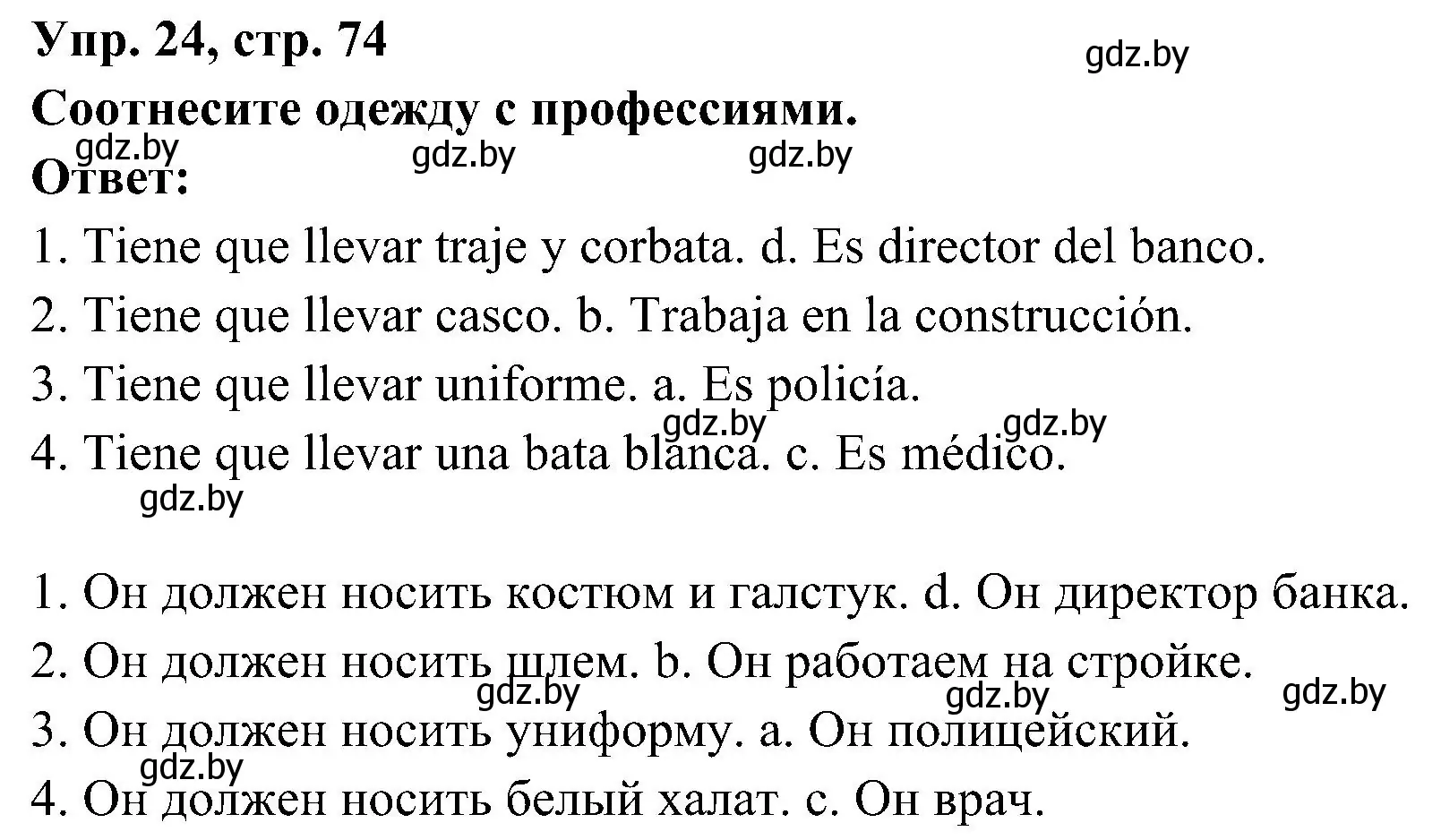 Упр. 24, стр. 74

gdz.by

Соотнесите одежду с профессиями.

gdz.by gdz.by gdz.by

Ответ:

1. Tiene que llevar traje y corbata. d. Es director del banco.

2. Tiene que llevar casco. b. Trabaja en la construcción.

3. Tiene que llevar uniforme. a. Es policía.

gdz.by gdz.by

4. Tiene que llevar una bata blanca. c. Es médico.

gdz.by

1. Он должен носить костюм и галстук. d. Он директор банка.

2. Он должен носить шлем. b. Он работаем на стройке.

gdz.by gdz.by gdz.by

3. Он должен носить униформу. a. Он полицейский.

gdz.by

4. Он должен носить белый халат. c. Он врач.